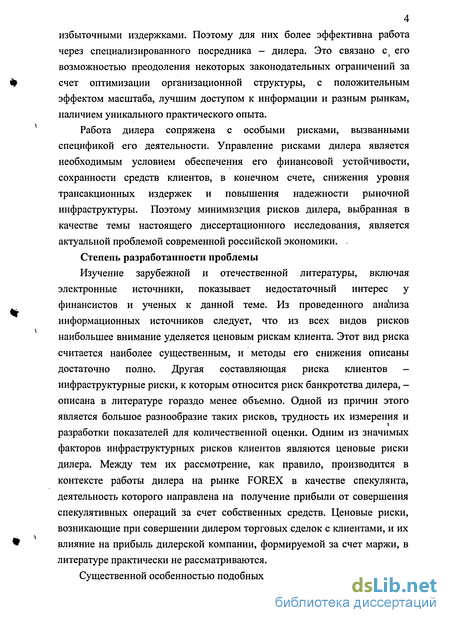 4

избыточными издержками. Поэтому для них более эффективна работа через специализированного посредника – дилера. Это связано с его возможностью преодоления некоторых законодательных ограничений за счет оптимизации организационной структуры, с положительным эффектом масштаба, лучшим доступом к информации и разным рынкам, наличием уникального практического опыта.

Работа дилера сопряжена с особыми рисками, вызванными спецификой его деятельности. Управление рисками дилера является необходимым условием обеспечения его финансовой устойчивости, сохранности средств клиентов, в конечном счете, снижения уровня трансакционных издержек и повышения надежности рыночной инфраструктуры. Поэтому минимизация рисков дилера, выбранная в качестве темы настоящего диссертационного исследования, является актуальной проблемой современной российской экономики.

Степень разработанности проблемы

Изучение зарубежной и отечественной литературы, включая электронные источники, показывает недостаточный интерес у финансистов и ученых к данной теме. Из проведенного анализа информационных источников следует, что из всех видов рисков наибольшее внимание уделяется ценовым рискам клиента. Этот вид риска считается наиболее существенным, и методы его снижения описаны достаточно полно. Другая составляющая риска клиентов – инфраструктурные риски, к которым относится риск банкротства дилера, – описана в литературе гораздо менее объемно. Одной из причин этого является большое разнообразие таких рисков, трудность их измерения и разработки показателей для количественной оценки. Одним из значимых факторов инфраструктурных рисков клиентов являются ценовые риски дилера. Между тем их рассмотрение, как правило, производится в контексте работы дилера на рынке FOREX в качестве спекулянта, деятельность которого направлена на получение прибыли от совершения спекулятивных операций за счет собственных средств. Ценовые риски, возникающие при совершении дилером торговых сделок с клиентами, и их влияние на прибыль дилерской компании, формируемой за счет маржи, в литературе практически не рассматриваются.

Существенной особенностью подобных

dsLib.net
библиотека диссертаций